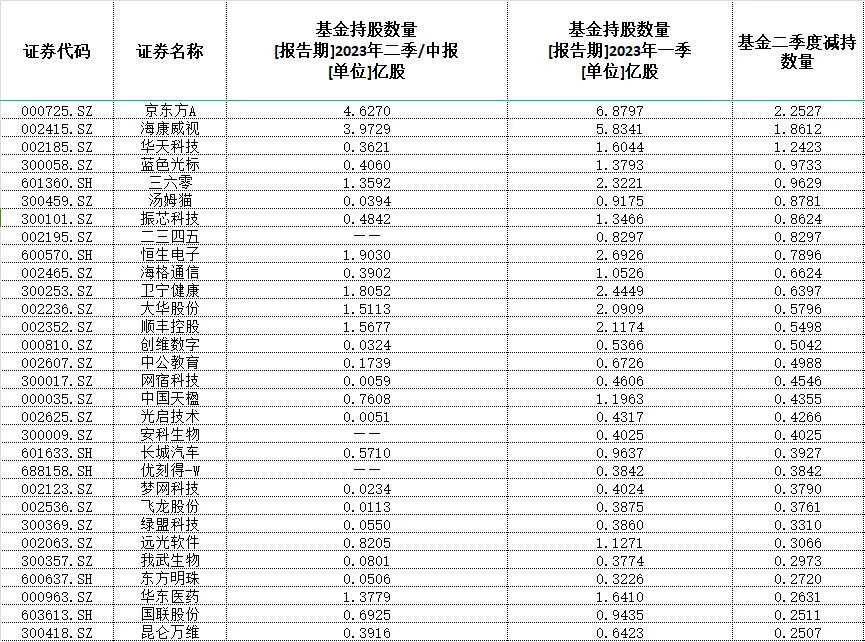 | 证券代码 | 证券名称 | 基金持股数量 [报告期]2023年二季/中报 [单位]亿股 | 基金持股数量 [报告期]2023年一季 [单位]亿股 | 基金二季度减持数量 |
|---|---|---|---|---|
| 000725.SZ | 京东方A | 4.6270 | 6.8797 | 2.2527 |
| 002415.SZ | 海康威视 | 3.9729 | 5.8341 | 1.8612 |
| 002185.SZ | 华天科技 | 0.3621 | 1.6044 | 1.2423 |
| 300058.SZ | 蓝色光标 | 0.4060 | 1.3793 | 0.9733 |
| 601360.SH | 三六零 | 1.3592 | 2.3221 | 0.9629 |
| 300459.SZ | 汤姆猫 | 0.0394 | 0.9175 | 0.8781 |
| 300101.SZ | 振芯科技 | 0.4842 | 1.3466 | 0.8624 |
| 002195.SZ | 二三四五 | —— | 0.8297 | 0.8297 |
| 600570.SH | 恒生电子 | 1.9030 | 2.6926 | 0.7896 |
| 002465.SZ | 海格通信 | 0.3902 | 1.0526 | 0.6624 |
| 300253.SZ | 卫宁健康 | 1.8052 | 2.4449 | 0.6397 |
| 002236.SZ | 大华股份 | 1.5113 | 2.0909 | 0.5796 |
| 002352.SZ | 顺丰控股 | 1.5677 | 2.1174 | 0.5498 |
| 000810.SZ | 创维数字 | 0.0324 | 0.5366 | 0.5042 |
| 002607.SZ | 中公教育 | 0.1739 | 0.6726 | 0.4988 |
| 300017.SZ | 网宿科技 | 0.0059 | 0.4606 | 0.4546 |
| 000035.SZ | 中国天楹 | 0.7608 | 1.1963 | 0.4355 |
| 002625.SZ | 光启技术 | 0.0051 | 0.4317 | 0.4266 |
| 300009.SZ | 安科生物 | —— | 0.4025 | 0.4025 |
| 601633.SH | 长城汽车 | 0.5710 | 0.9637 | 0.3927 |
| 688158.SH | 优刻得-W | —— | 0.3842 | 0.3842 |
| 002123.SZ | 梦网科技 | 0.0234 | 0.4024 | 0.3790 |
| 002536.SZ | 飞龙股份 | 0.0113 | 0.3875 | 0.3761 |
| 300369.SZ | 绿盟科技 | 0.0550 | 0.3860 | 0.3310 |
| 002063.SZ | 远光软件 | 0.8205 | 1.1271 | 0.3066 |
| 300357.SZ | 我武生物 | 0.0801 | 0.3774 | 0.2973 |
| 600637.SH | 东方明珠 | 0.0506 | 0.3226 | 0.2720 |
| 000963.SZ | 华东医药 | 1.3779 | 1.6410 | 0.2631 |
| 603613.SH | 国联股份 | 0.6925 | 0.9435 | 0.2511 |
| 300418.SZ | 昆仑万维 | 0.3916 | 0.6423 | 0.2507 |